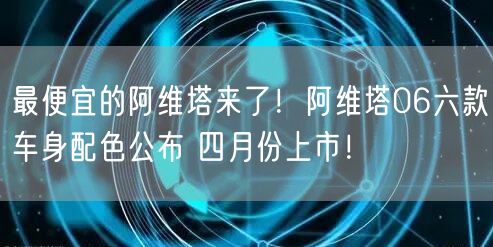 最便宜的阿维塔来了！阿维塔06六款车身配色公布 四月份上市！